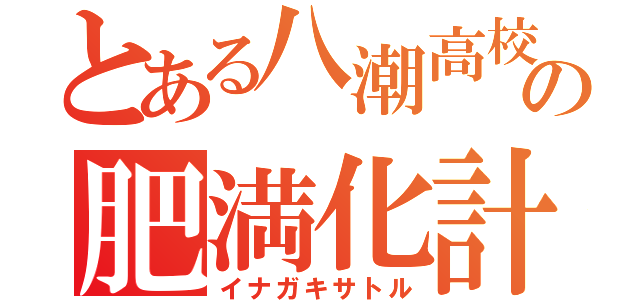 とある八潮高校の
肥満化計
イナガキサトル